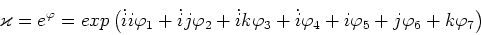 $\varkappa = e^{\varphi} = exp\left(\dot{i}i\varphi_1 + \dot{i}j\varphi_2 + \dot{i}k\varphi_3 + \dot{i}\varphi_4 + i\varphi_5 + j\varphi_6 + k\varphi_7\right)$